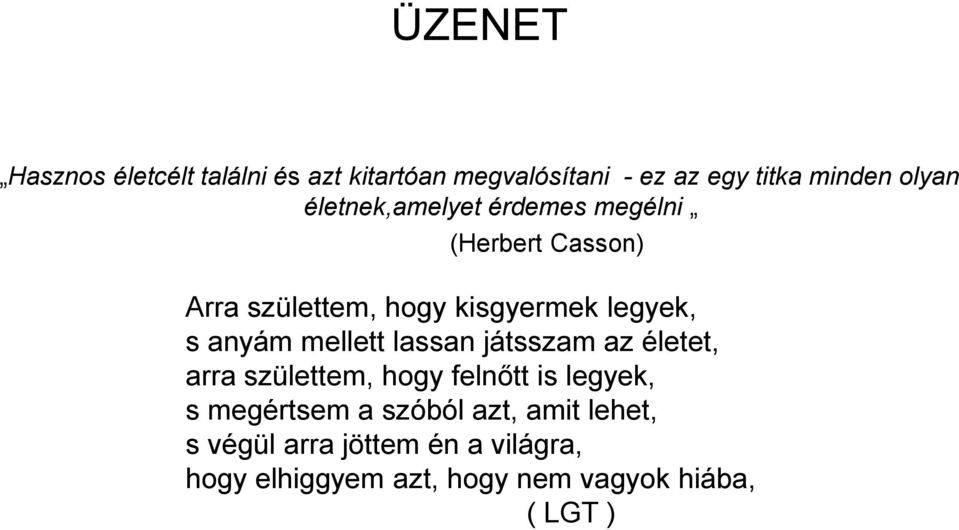 ÜZENET

„Hasznos életcélt találni és azt kitartóan megvalósítani - ez az egy titka minden olyan életnek,amelyet érdemes megélni „

(Herbert Casson)

Arra születtem, hogy kisgyermek legyek,
s anyám mellett lassan játsszam az életet,
arra születtem, hogy felnőtt is legyek,
s megértsem a szóból azt, amit lehet,
s végül arra jöttem én a világra,
hogy elhiggyem azt, hogy nem vagyok hiába,

( LGT )